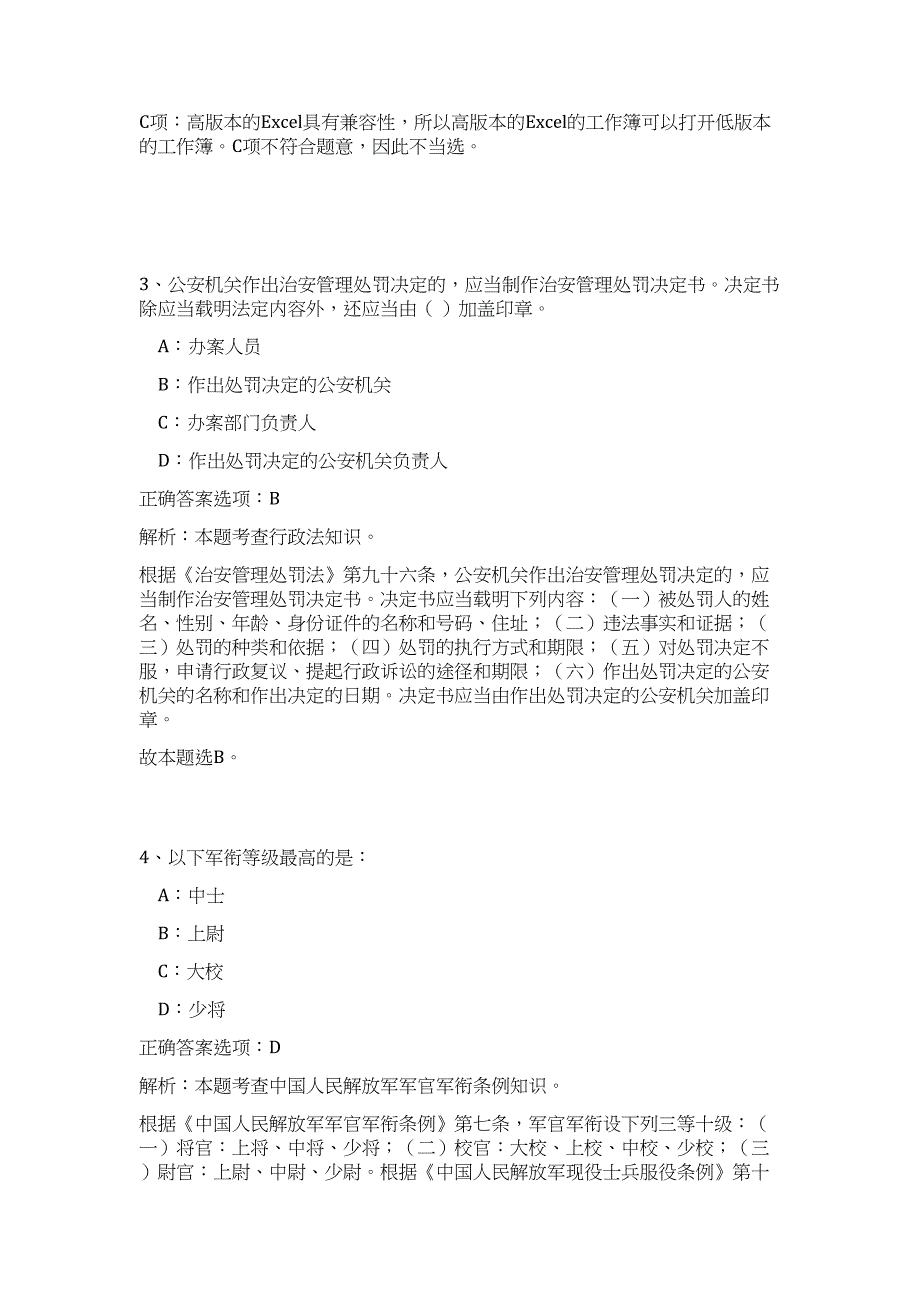 C项：高版本的Excel具有兼容性，所以高版本的Excel的工作簿可以打开低版本的工作簿。C项不符合题意，因此不当选。

3、公安机关作出治安管理处罚决定的，应当制作治安管理处罚决定书。决定书除应当载明法定内容外，还应当由（ ）加盖印章。

A：办案人员

B：作出处罚决定的公安机关

C：办案部门负责人

D：作出处罚决定的公安机关负责人

正确答案选项：B

解析：本题考查行政法知识。

根据《治安管理处罚法》第九十六条，公安机关作出治安管理处罚决定的，应当制作治安管理处罚决定书。决定书应当载明下列内容：（一）被处罚人的姓名、性别、年龄、身份证件的名称和号码、住址；（二）违法事实和证据；（三）处罚的种类和依据；（四）处罚的执行方式和期限；（五）对处罚决定不服，申请行政复议、提起行政诉讼的途径和期限；（六）作出处罚决定的公安机关的名称和作出决定的日期。决定书应当由作出处罚决定的公安机关加盖印章。

故本题选B。

4、以下军衔等级最高的是：

A：中士

B：上尉

C：大校

D：少将

正确答案选项：D

解析：本题考查中国人民解放军军官军衔条例知识。

根据《中国人民解放军军官军衔条例》第七条，军官军衔设下列三等十级：（一）将官：上将、中将、少将；（二）校官：大校、上校、中校、少校；（三）尉官：上尉、中尉、少尉。根据《中国人民解放军现役士兵服役条例》第十